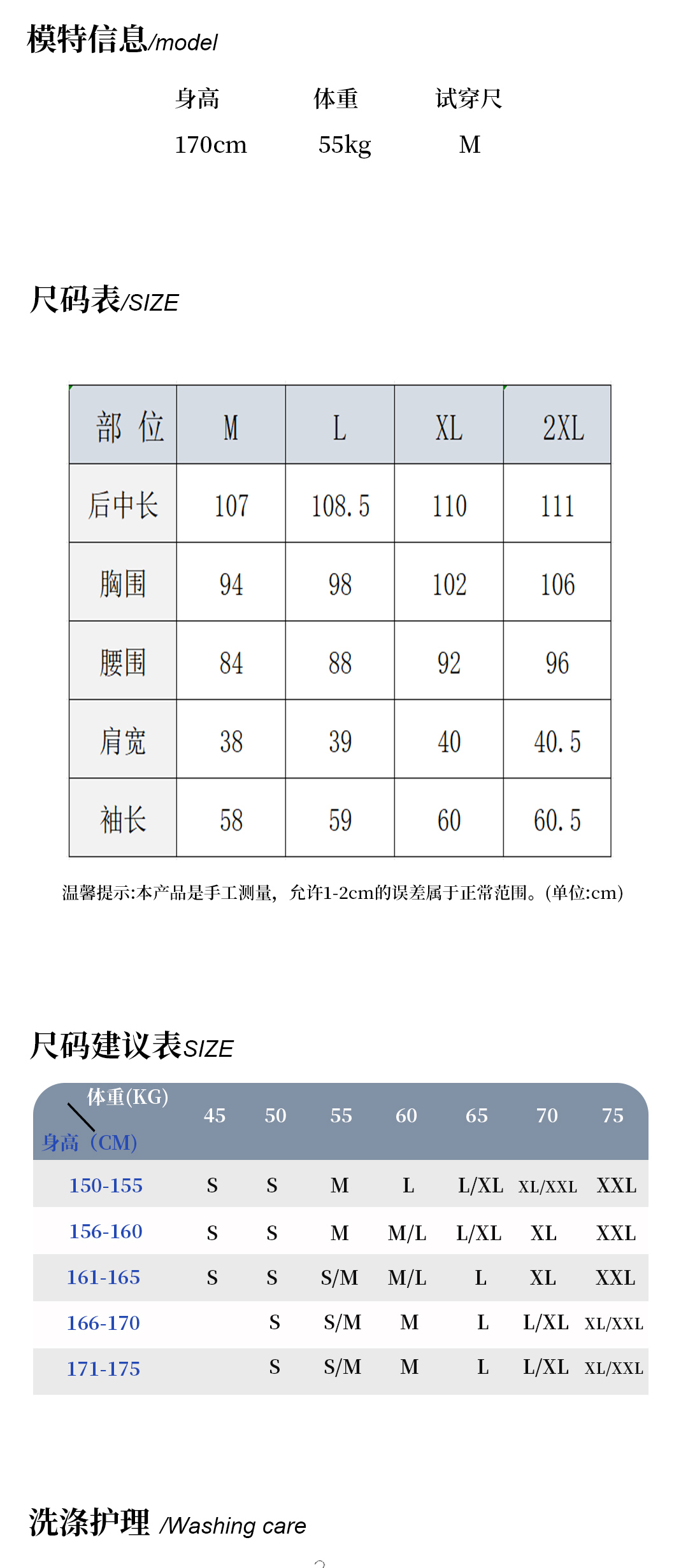 模特信息/model

| 身高 | 体重 | 试穿尺 |
|---|---|---|
| 170cm | 55kg | M |

尺码表/SIZE

| 部 位 | M | L | XL | 2XL |
|---|---|---|---|---|
| 后中长 | 107 | 108.5 | 110 | 111 |
| 胸围 | 94 | 98 | 102 | 106 |
| 腰围 | 84 | 88 | 92 | 96 |
| 肩宽 | 38 | 39 | 40 | 40.5 |
| 袖长 | 58 | 59 | 60 | 60.5 |

温馨提示:本产品是手工测量，允许1-2cm的误差属于正常范围。(单位:cm)

尺码建议表SIZE

| 体重(KG) 身高（CM) | 45 | 50 | 55 | 60 | 65 | 70 | 75 |
|---|---|---|---|---|---|---|---|
| 150-155 | S | S | M | L | L/XL | XL/XXL | XXL |
| 156-160 | S | S | M | M/L | L/XL | XL | XXL |
| 161-165 | S | S | S/M | M/L | L | XL | XXL |
| 166-170 | | S | S/M | M | L | L/XL | XL/XXL |
| 171-175 | | S | S/M | M | L | L/XL | XL/XXL |

洗涤护理 /Washing care